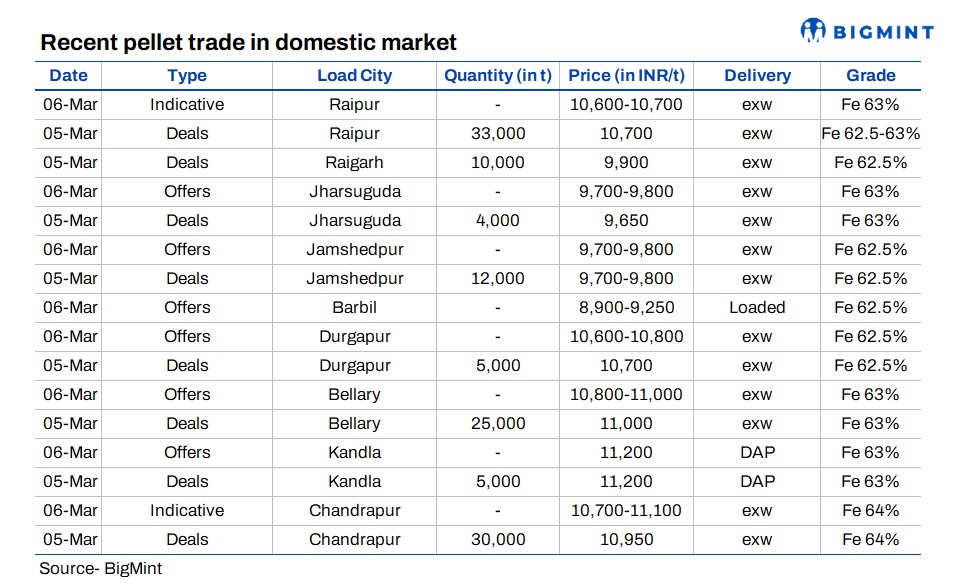 BIGMINT

Recent pellet trade in domestic market

| Date | Type | Load City | Quantity (in t) | Price (in INR/t) | Delivery | Grade |
|---|---|---|---|---|---|---|
| 06-Mar | Indicative | Raipur | - | 10,600-10,700 | exw | Fe 63% |
| 05-Mar | Deals | Raipur | 33,000 | 10,700 | exw | Fe 62.5-63% |
| 05-Mar | Deals | Raigarh | 10,000 | 9,900 | exw | Fe 62.5% |
| 06-Mar | Offers | Jharsuguda | - | 9,700-9,800 | exw | Fe 63% |
| 05-Mar | Deals | Jharsuguda | 4,000 | 9,650 | exw | Fe 63% |
| 06-Mar | Offers | Jamshedpur | - | 9,700-9,800 | exw | Fe 62.5% |
| 05-Mar | Deals | Jamshedpur | 12,000 | 9,700-9,800 | exw | Fe 62.5% |
| 06-Mar | Offers | Barbil | - | 8,900-9,250 | Loaded | Fe 62.5% |
| 06-Mar | Offers | Durgapur | - | 10,600-10,800 | exw | Fe 62.5% |
| 05-Mar | Deals | Durgapur | 5,000 | 10,700 | exw | Fe 62.5% |
| 06-Mar | Offers | Bellary | - | 10,800-11,000 | exw | Fe 63% |
| 05-Mar | Deals | Bellary | 25,000 | 11,000 | exw | Fe 63% |
| 06-Mar | Offers | Kandla | - | 11,200 | DAP | Fe 63% |
| 05-Mar | Deals | Kandla | 5,000 | 11,200 | DAP | Fe 63% |
| 06-Mar | Indicative | Chandrapur | - | 10,700-11,100 | exw | Fe 64% |
| 05-Mar | Deals | Chandrapur | 30,000 | 10,950 | exw | Fe 64% |

Source- BigMint